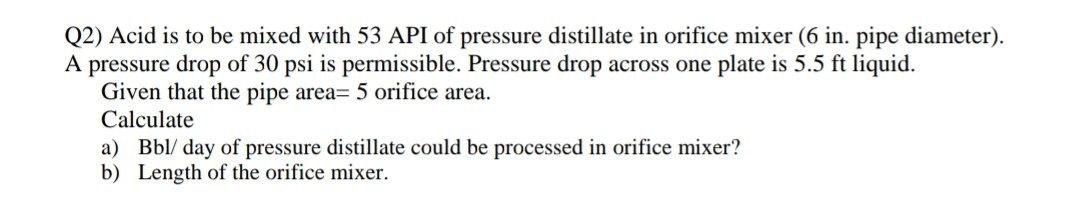 Q2) Acid is to be mixed with 53 API of pressure distillate in orifice mixer (6 in. pipe diameter). A pressure drop of 30 psi is permissible. Pressure drop across one plate is 5.5 ft liquid.

Given that the pipe area= 5 orifice area.

Calculate

a) Bbl/ day of pressure distillate could be processed in orifice mixer?
b) Length of the orifice mixer.